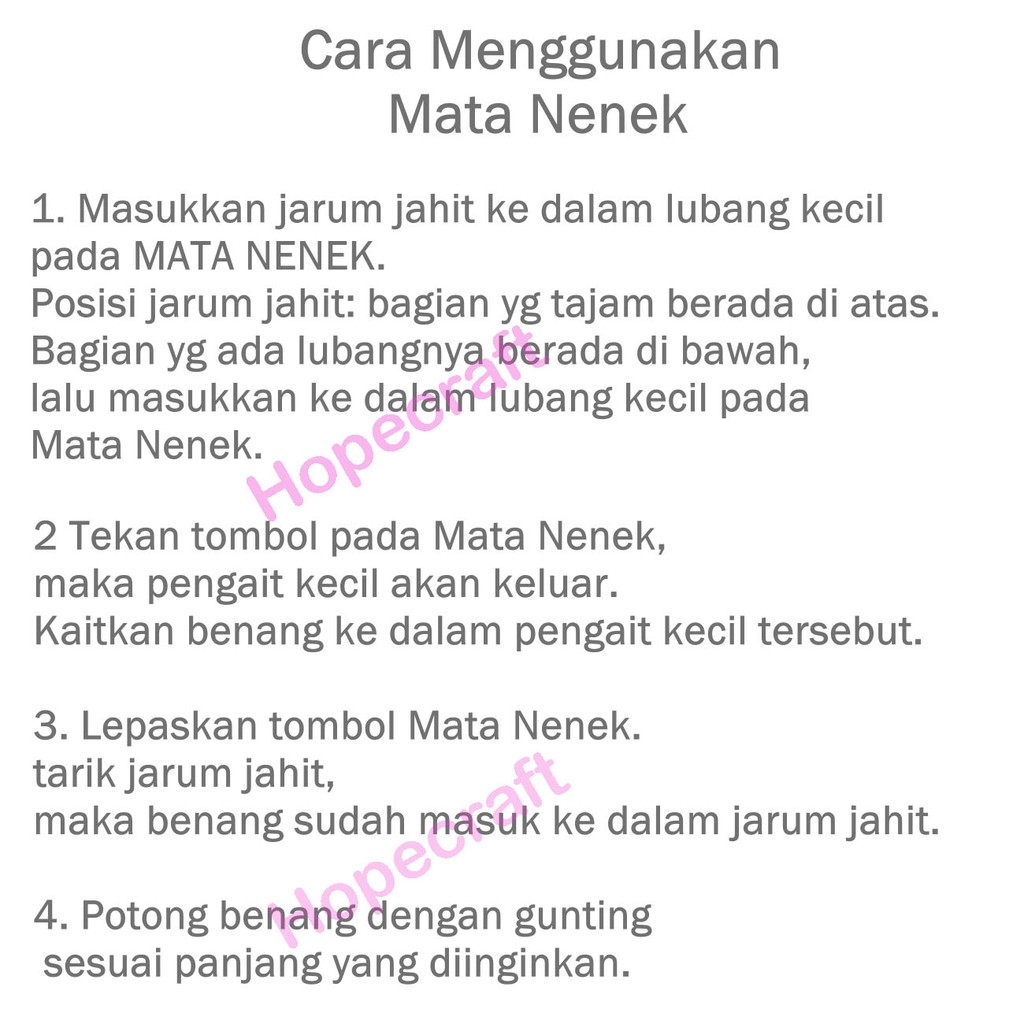 Cara Menggunakan
Mata Nenek

1. Masukkan jarum jahit ke dalam lubang kecil pada MATA NENEK.
Posisi jarum jahit: bagian yg tajam berada di atas.
Bagian yg ada lubangnya berada di bawah,
lalu masukkan ke dalam lubang kecil pada
Mata Nenek.

Hopecraft

2 Tekan tombol pada Mata Nenek,
maka pengait kecil akan keluar.
Kaitkan benang ke dalam pengait kecil tersebut.

3. Lepaskan tombol Mata Nenek.
tarik jarum jahit,
maka benang sudah masuk ke dalam jarum jahit.

Hopecraft

4. Potong benang dengan gunting
sesuai panjang yang diinginkan.